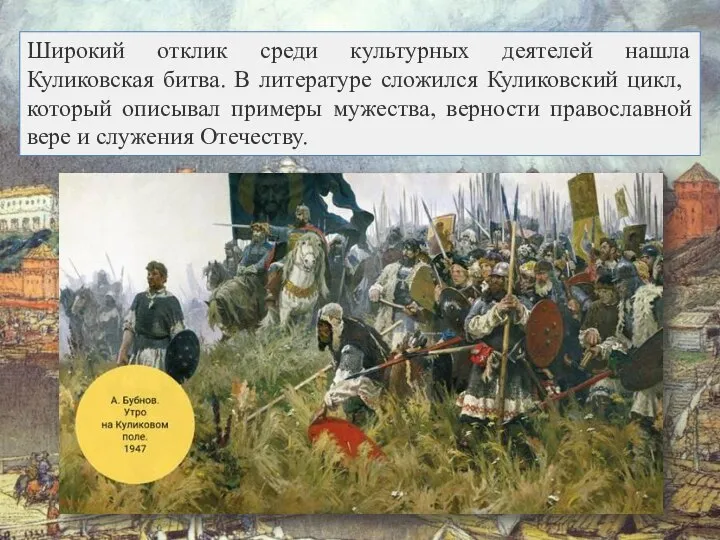 Широкий отклик среди культурных деятелей нашла Куликовская битва. В литературе сложился Куликовский цикл, который описывал примеры мужества, верности православной вере и служения Отечеству.

А. Бубнов. Утро на Куликовом поле. 1947